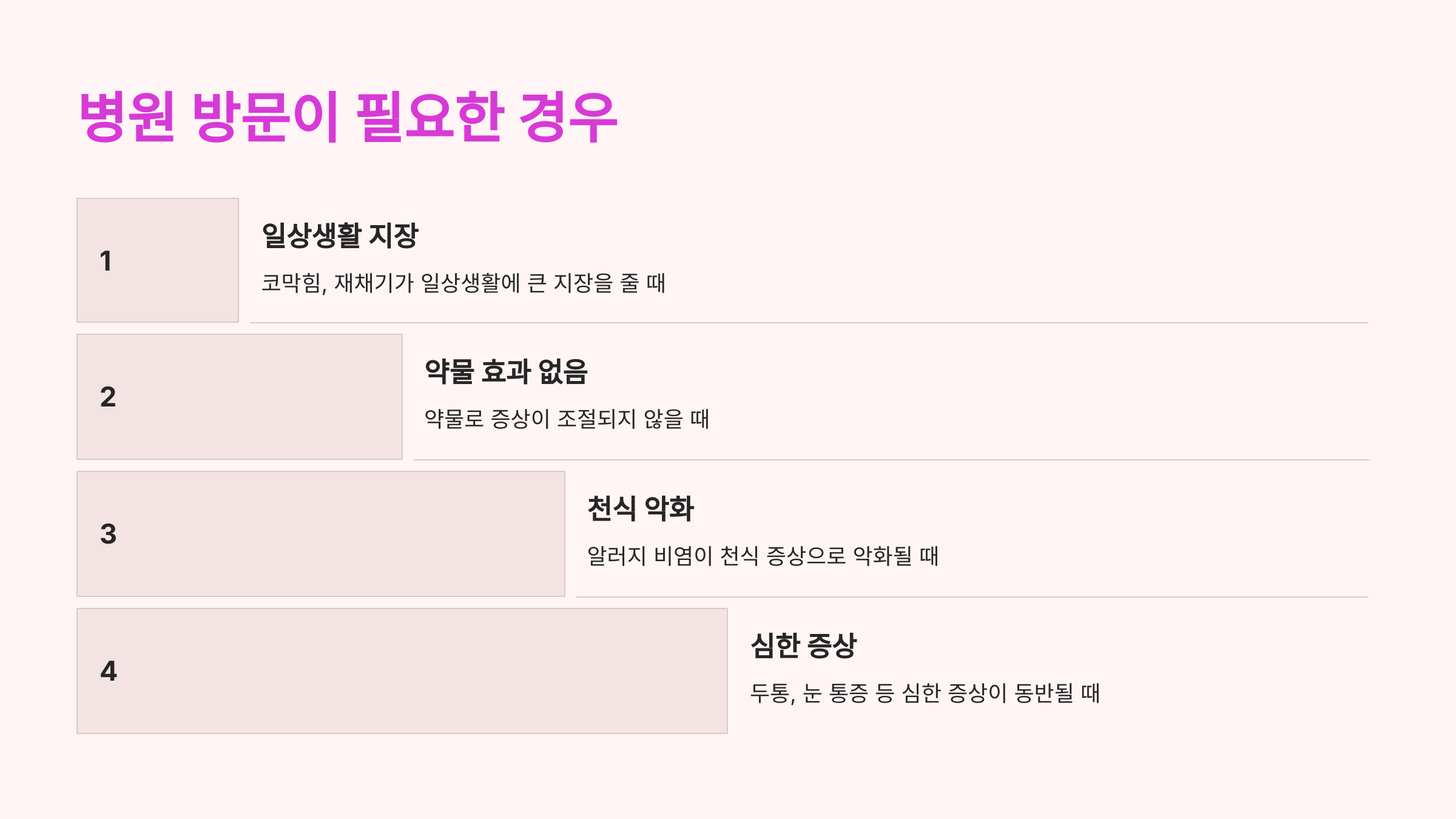 병원 방문이 필요한 경우

1

일상생활 지장

코막힘, 재채기가 일상생활에 큰 지장을 줄 때

2

약물 효과 없음

약물로 증상이 조절되지 않을 때

3

천식 악화

알러지 비염이 천식 증상으로 악화될 때

4

심한 증상

두통, 눈 통증 등 심한 증상이 동반될 때